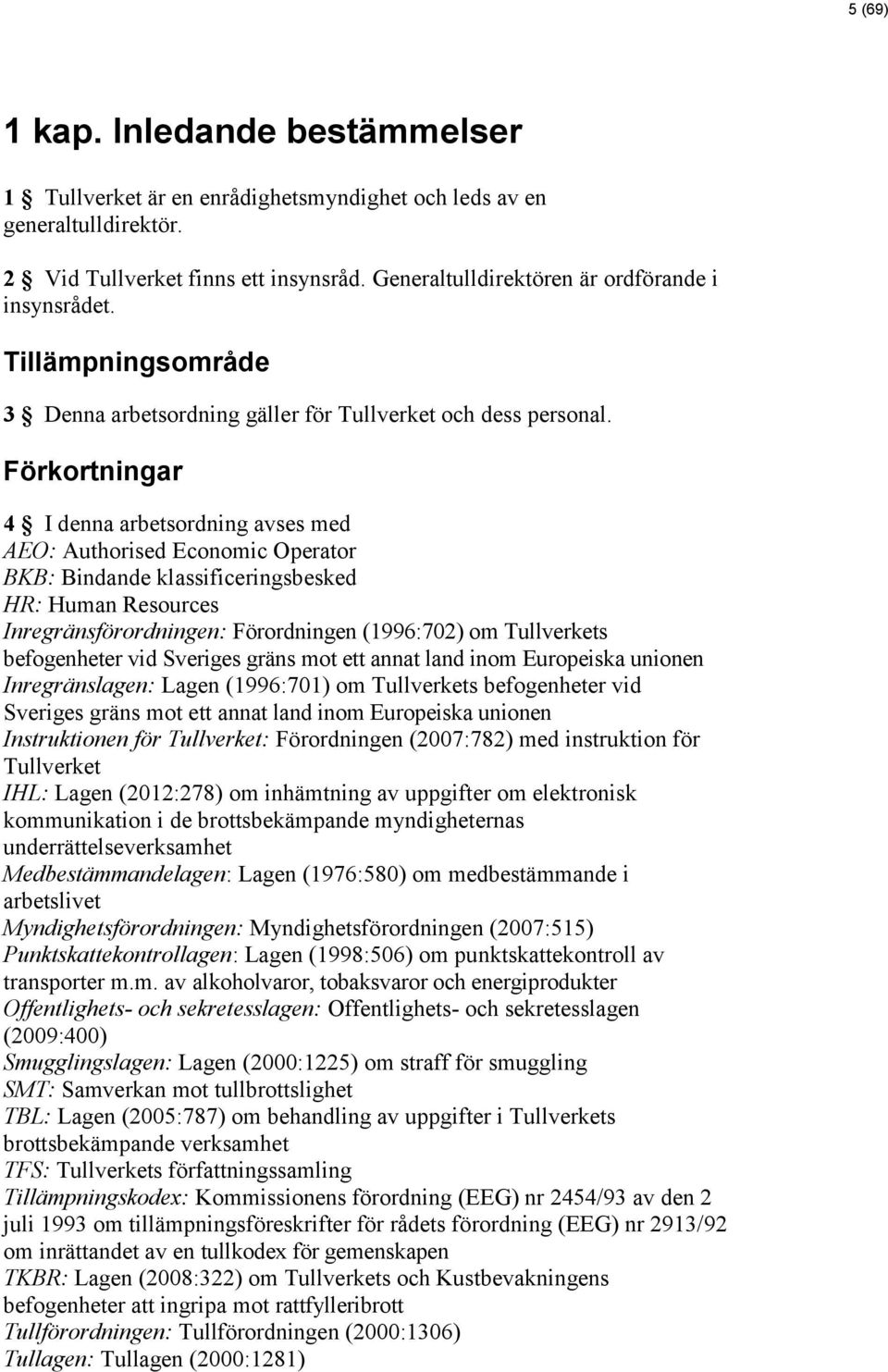 5 (69)

1 kap. Inledande bestämmelser

1 § Tullverket är en enrådighetsmyndighet och leds av en generaltulldirektör.

2 § Vid Tullverket finns ett insynsråd. Generaltulldirektören är ordförande i insynsrådet.

Tillämpningsområde

3 § Denna arbetsordning gäller för Tullverket och dess personal.

Förkortningar

4 § I denna arbetsordning avses med
AEO: Authorised Economic Operator
BKB: Bindande klassificeringsbesked
HR: Human Resources
Inregränsförordningen: Förordningen (1996:702) om Tullverkets befogenheter vid Sveriges gräns mot ett annat land inom Europeiska unionen
Inregränslagen: Lagen (1996:701) om Tullverkets befogenheter vid Sveriges gräns mot ett annat land inom Europeiska unionen
Instruktionen för Tullverket: Förordningen (2007:782) med instruktion för Tullverket
IHL: Lagen (2012:278) om inhämtning av uppgifter om elektronisk kommunikation i de brottsbekämpande myndigheternas underrättelseverksamhet
Medbestämmandelagen: Lagen (1976:580) om medbestämmande i arbetslivet
Myndighetsförordningen: Myndighetsförordningen (2007:515)
Punktskattekontrollagen: Lagen (1998:506) om punktskattekontroll av transporter m.m. av alkoholvaror, tobaksvaror och energiprodukter
Offentlighets- och sekretesslagen: Offentlighets- och sekretesslagen (2009:400)
Smugglingslagen: Lagen (2000:1225) om straff för smuggling
SMT: Samverkan mot tullbrottslighet
TBL: Lagen (2005:787) om behandling av uppgifter i Tullverkets brottsbekämpande verksamhet
TFS: Tullverkets författningssamling
Tillämpningskodex: Kommissionens förordning (EEG) nr 2454/93 av den 2 juli 1993 om tillämpningsföreskrifter för rådets förordning (EEG) nr 2913/92 om inrättandet av en tullkodex för gemenskapen
TKBR: Lagen (2008:322) om Tullverkets och Kustbevakningens befogenheter att ingripa mot rattfylleribrott
Tullförordningen: Tullförordningen (2000:1306)
Tullagen: Tullagen (2000:1281)